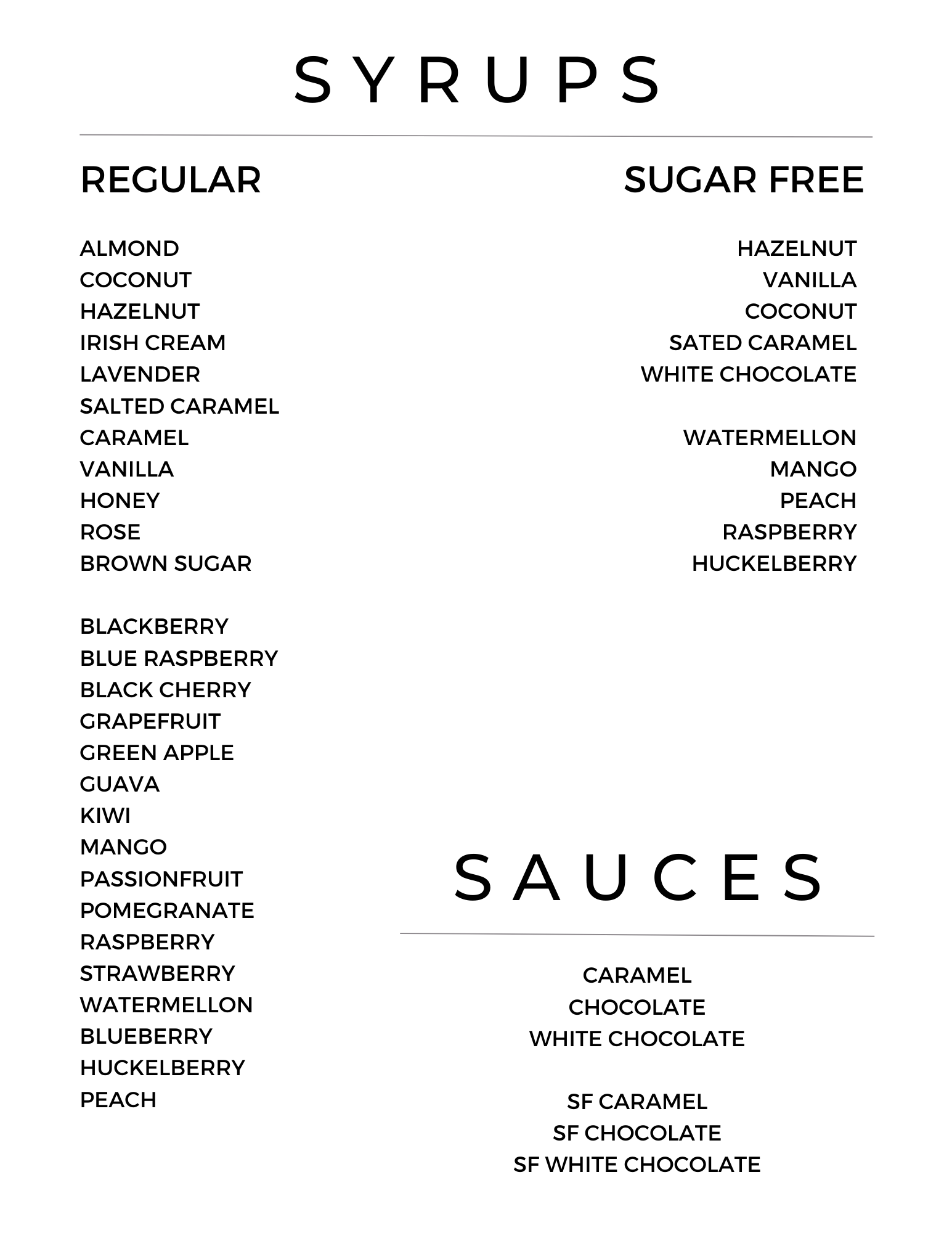 SYRUPS

REGULAR

ALMOND
COCONUT
HAZELNUT
IRISH CREAM
LAVENDER
SALTED CARAMEL
CARAMEL
VANILLA
HONEY
ROSE
BROWN SUGAR

BLACKBERRY
BLUE RASPBERRY
BLACK CHERRY
GRAPEFRUIT
GREEN APPLE
GUAVA
KIWI
MANGO
PASSIONFRUIT
POMEGRANATE
RASPBERRY
STRAWBERRY
WATERMELLON
BLUEBERRY
HUCKELBERRY
PEACH

SUGAR FREE

HAZELNUT
VANILLA
COCONUT
SATED CARAMEL
WHITE CHOCOLATE

WATERMELLON
MANGO
PEACH
RASPBERRY
HUCKELBERRY

SAUCES

CARAMEL
CHOCOLATE
WHITE CHOCOLATE

SF CARAMEL
SF CHOCOLATE
SF WHITE CHOCOLATE